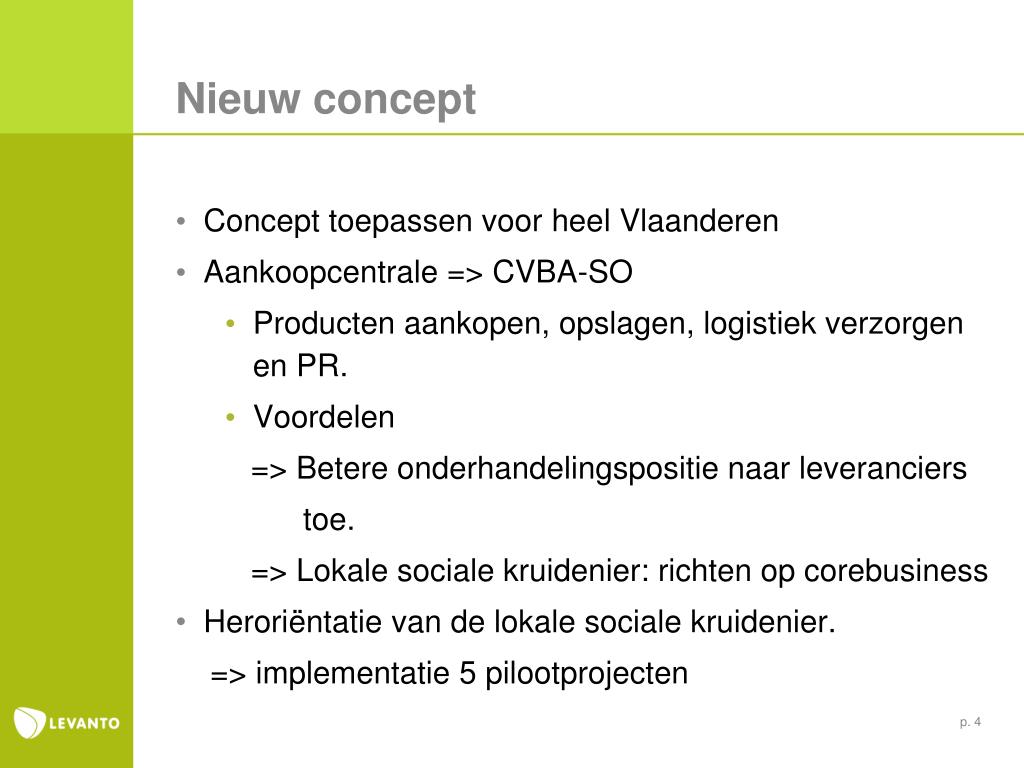 Nieuw concept

• Concept toepassen voor heel Vlaanderen
• Aankoopcentrale => CVBA-SO
  • Producten aankopen, opslagen, logistiek verzorgen en PR.
  • Voordelen
    => Betere onderhandelingspositie naar leveranciers toe.
    => Lokale sociale kruidenier: richten op corebusiness
• Heroriëntatie van de lokale sociale kruidenier.
  => implementatie 5 pilootprojecten

LEVANTO

p. 4